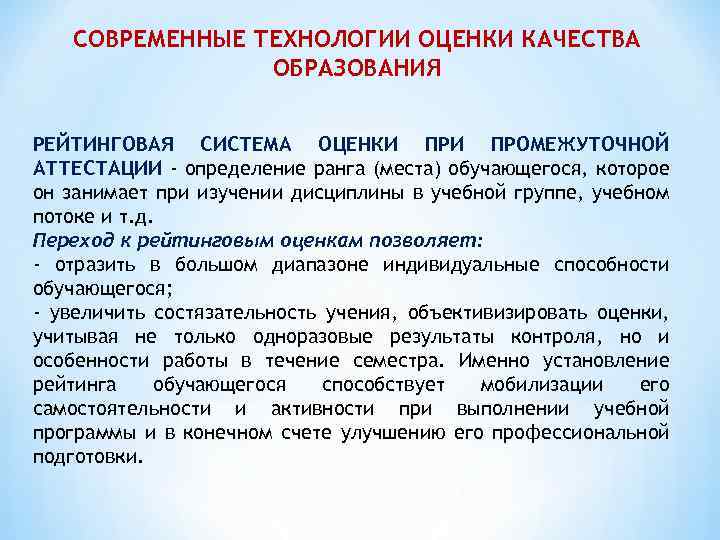 СОВРЕМЕННЫЕ ТЕХНОЛОГИИ ОЦЕНКИ КАЧЕСТВА ОБРАЗОВАНИЯ

РЕЙТИНГОВАЯ СИСТЕМА ОЦЕНКИ ПРИ ПРОМЕЖУТОЧНОЙ АТТЕСТАЦИИ - определение ранга (места) обучающегося, которое он занимает при изучении дисциплины в учебной группе, учебном потоке и т.д.
Переход к рейтинговым оценкам позволяет:
- отразить в большом диапазоне индивидуальные способности обучающегося;
- увеличить состязательность учения, объективизировать оценки, учитывая не только одноразовые результаты контроля, но и особенности работы в течение семестра. Именно установление рейтинга обучающегося способствует мобилизации его самостоятельности и активности при выполнении учебной программы и в конечном счете улучшению его профессиональной подготовки.